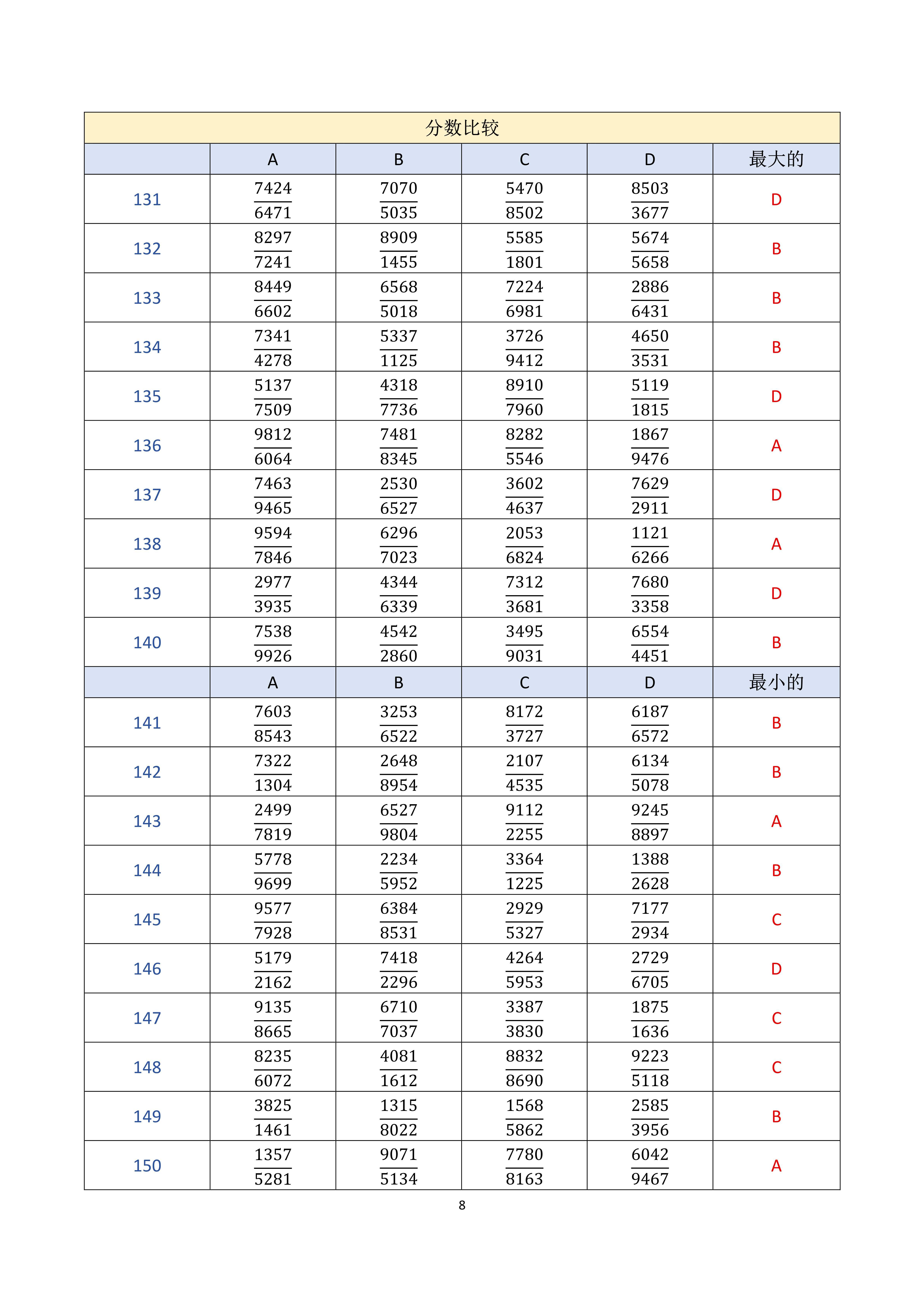 分数比较

| | A | B | C | D | 最大的 |
|---|---|---|---|---|---|
| 131 | $\frac{7424}{6471}$ | $\frac{7070}{5035}$ | $\frac{5470}{8502}$ | $\frac{8503}{3677}$ | D |
| 132 | $\frac{8297}{7241}$ | $\frac{8909}{1455}$ | $\frac{5585}{1801}$ | $\frac{5674}{5658}$ | B |
| 133 | $\frac{8449}{6602}$ | $\frac{6568}{5018}$ | $\frac{7224}{6981}$ | $\frac{2886}{6431}$ | B |
| 134 | $\frac{7341}{4278}$ | $\frac{5337}{1125}$ | $\frac{3726}{9412}$ | $\frac{4650}{3531}$ | B |
| 135 | $\frac{5137}{7509}$ | $\frac{4318}{7736}$ | $\frac{8910}{7960}$ | $\frac{5119}{1815}$ | D |
| 136 | $\frac{9812}{6064}$ | $\frac{7481}{8345}$ | $\frac{8282}{5546}$ | $\frac{1867}{9476}$ | A |
| 137 | $\frac{7463}{9465}$ | $\frac{2530}{6527}$ | $\frac{3602}{4637}$ | $\frac{7629}{2911}$ | D |
| 138 | $\frac{9594}{7846}$ | $\frac{6296}{7023}$ | $\frac{2053}{6824}$ | $\frac{1121}{6266}$ | A |
| 139 | $\frac{2977}{3935}$ | $\frac{4344}{6339}$ | $\frac{7312}{3681}$ | $\frac{7680}{3358}$ | D |
| 140 | $\frac{7538}{9926}$ | $\frac{4542}{2860}$ | $\frac{3495}{9031}$ | $\frac{6554}{4451}$ | B |
| | A | B | C | D | 最小的 |
| 141 | $\frac{7603}{8543}$ | $\frac{3253}{6522}$ | $\frac{8172}{3727}$ | $\frac{6187}{6572}$ | B |
| 142 | $\frac{7322}{1304}$ | $\frac{2648}{8954}$ | $\frac{2107}{4535}$ | $\frac{6134}{5078}$ | B |
| 143 | $\frac{2499}{7819}$ | $\frac{6527}{9804}$ | $\frac{9112}{2255}$ | $\frac{9245}{8897}$ | A |
| 144 | $\frac{5778}{9699}$ | $\frac{2234}{5952}$ | $\frac{3364}{1225}$ | $\frac{1388}{2628}$ | B |
| 145 | $\frac{9577}{7928}$ | $\frac{6384}{8531}$ | $\frac{2929}{5327}$ | $\frac{7177}{2934}$ | C |
| 146 | $\frac{5179}{2162}$ | $\frac{7418}{2296}$ | $\frac{4264}{5953}$ | $\frac{2729}{6705}$ | D |
| 147 | $\frac{9135}{8665}$ | $\frac{6710}{7037}$ | $\frac{3387}{3830}$ | $\frac{1875}{1636}$ | C |
| 148 | $\frac{8235}{6072}$ | $\frac{4081}{1612}$ | $\frac{8832}{8690}$ | $\frac{9223}{5118}$ | C |
| 149 | $\frac{3825}{1461}$ | $\frac{1315}{8022}$ | $\frac{1568}{5862}$ | $\frac{2585}{3956}$ | B |
| 150 | $\frac{1357}{5281}$ | $\frac{9071}{5134}$ | $\frac{7780}{8163}$ | $\frac{6042}{9467}$ | A |

8